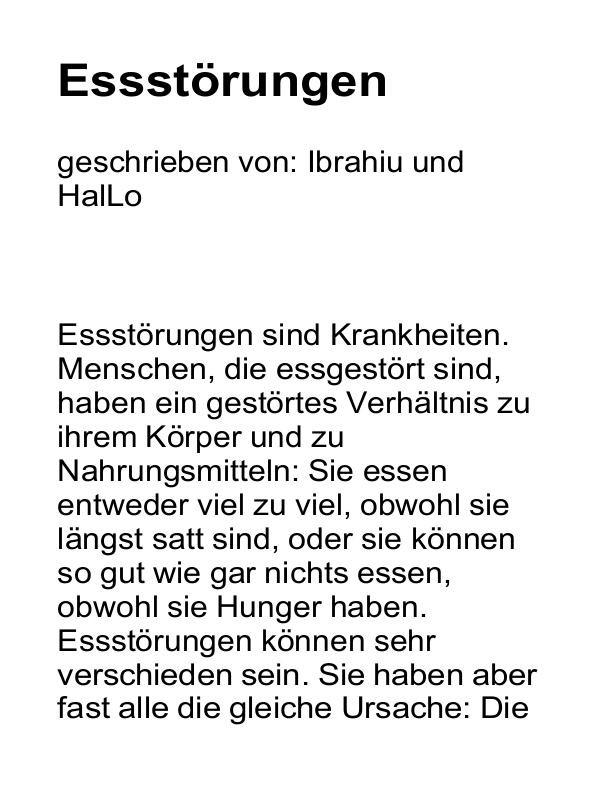 Essstörungen

geschrieben von: Ibrahiu und HalLo

Essstörungen sind Krankheiten. Menschen, die essgestört sind, haben ein gestörtes Verhältnis zu ihrem Körper und zu Nahrungsmitteln: Sie essen entweder viel zu viel, obwohl sie längst satt sind, oder sie können so gut wie gar nichts essen, obwohl sie Hunger haben. Essstörungen können sehr verschieden sein. Sie haben aber fast alle die gleiche Ursache: Die